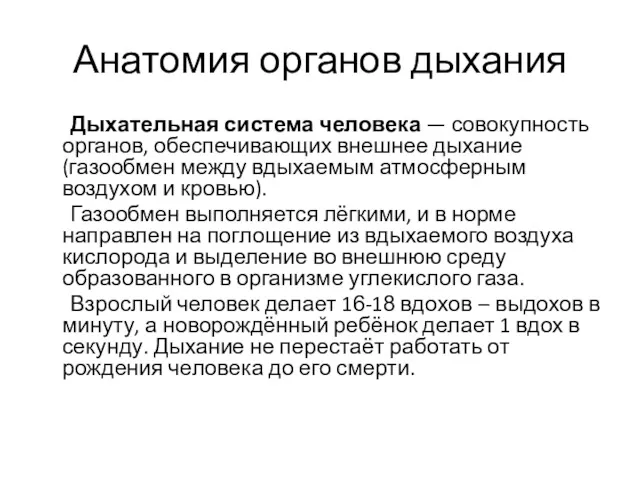 Анатомия органов дыхания

Дыхательная система человека — совокупность органов, обеспечивающих внешнее дыхание (газообмен между вдыхаемым атмосферным воздухом и кровью).

Газообмен выполняется лёгкими, и в норме направлен на поглощение из вдыхаемого воздуха кислорода и выделение во внешнюю среду образованного в организме углекислого газа.

Взрослый человек делает 16-18 вдохов – выдохов в минуту, а новорождённый ребёнок делает 1 вдох в секунду. Дыхание не перестаёт работать от рождения человека до его смерти.